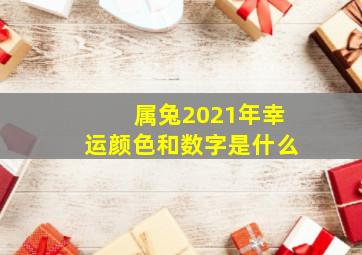 属兔2021年幸运颜色和数字是什么